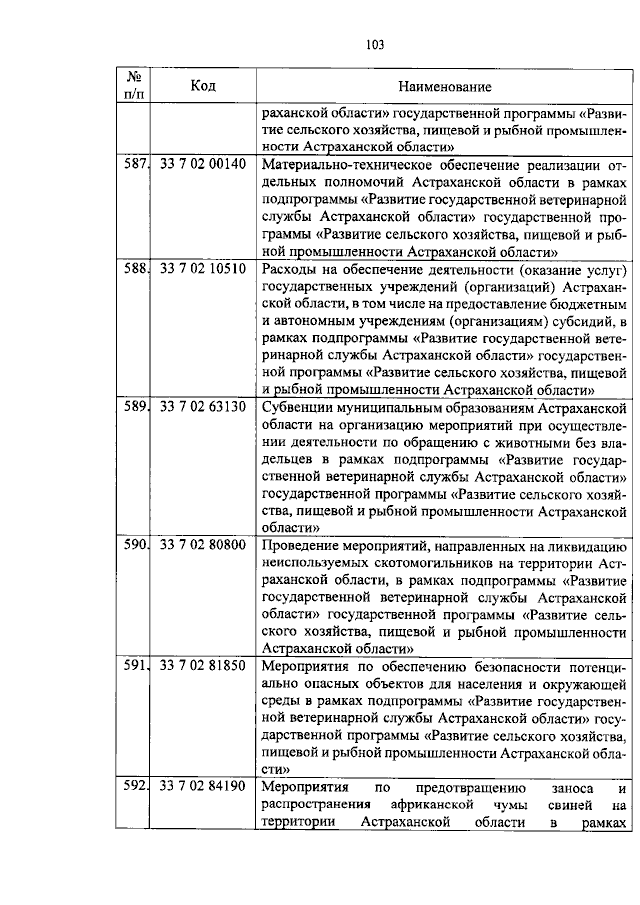 103

| № п/п | Код | Наименование |
|---|---|---|
| | | раханской области» государственной программы «Развитие сельского хозяйства, пищевой и рыбной промышленности Астраханской области» |
| 587. | 33 7 02 00140 | Материально-техническое обеспечение реализации отдельных полномочий Астраханской области в рамках подпрограммы «Развитие государственной ветеринарной службы Астраханской области» государственной программы «Развитие сельского хозяйства, пищевой и рыбной промышленности Астраханской области» |
| 588. | 33 7 02 10510 | Расходы на обеспечение деятельности (оказание услуг) государственных учреждений (организаций) Астраханской области, в том числе на предоставление бюджетным и автономным учреждениям (организациям) субсидий, в рамках подпрограммы «Развитие государственной ветеринарной службы Астраханской области» государственной программы «Развитие сельского хозяйства, пищевой и рыбной промышленности Астраханской области» |
| 589. | 33 7 02 63130 | Субвенции муниципальным образованиям Астраханской области на организацию мероприятий при осуществлении деятельности по обращению с животными без владельцев в рамках подпрограммы «Развитие государственной ветеринарной службы Астраханской области» государственной программы «Развитие сельского хозяйства, пищевой и рыбной промышленности Астраханской области» |
| 590. | 33 7 02 80800 | Проведение мероприятий, направленных на ликвидацию неиспользуемых скотомогильников на территории Астраханской области, в рамках подпрограммы «Развитие государственной ветеринарной службы Астраханской области» государственной программы «Развитие сельского хозяйства, пищевой и рыбной промышленности Астраханской области» |
| 591. | 33 7 02 81850 | Мероприятия по обеспечению безопасности потенциально опасных объектов для населения и окружающей среды в рамках подпрограммы «Развитие государственной ветеринарной службы Астраханской области» государственной программы «Развитие сельского хозяйства, пищевой и рыбной промышленности Астраханской области» |
| 592. | 33 7 02 84190 | Мероприятия по предотвращению заноса и распространения африканской чумы свиней на территории Астраханской области в рамках |